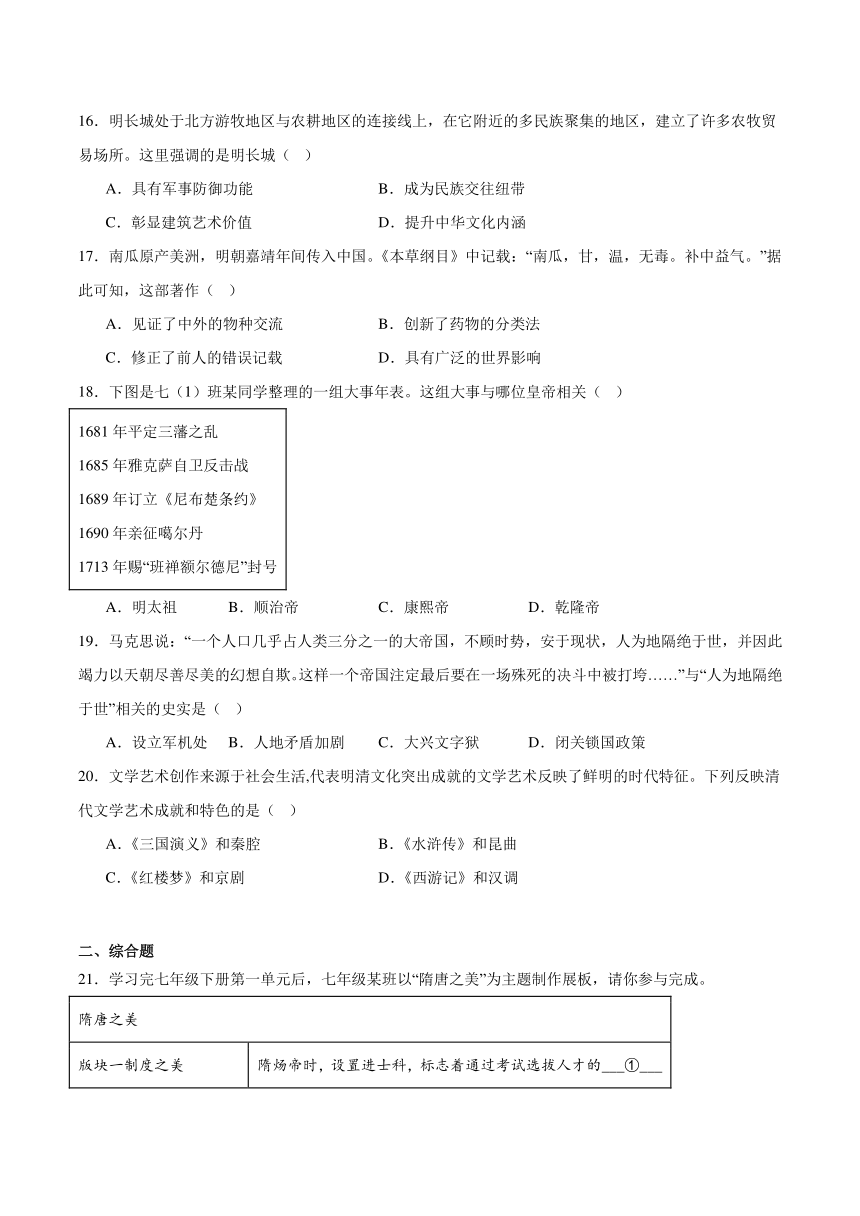 16．明长城处于北方游牧地区与农耕地区的连接线上，在它附近的多民族聚集的地区，建立了许多农牧贸易场所。这里强调的是明长城（　）

A．具有军事防御功能　　B．成为民族交往纽带

C．彰显建筑艺术价值　　D．提升中华文化内涵

17．南瓜原产美洲，明朝嘉靖年间传入中国。《本草纲目》中记载：“南瓜，甘，温，无毒。补中益气。”据此可知，这部著作（　）

A．见证了中外的物种交流　　B．创新了药物的分类法

C．修正了前人的错误记载　　D．具有广泛的世界影响

18．下图是七（1）班某同学整理的一组大事年表。这组大事与哪位皇帝相关（　）

1681 年平定三藩之乱

1685 年雅克萨自卫反击战

1689 年订立《尼布楚条约》

1690 年亲征噶尔丹

1713 年赐“班禅额尔德尼”封号

A．明太祖　　B．顺治帝　　C．康熙帝　　D．乾隆帝

19．马克思说：“一个人口几乎占人类三分之一的大帝国，不顾时势，安于现状，人为地隔绝于世，并因此竭力以天朝尽善尽美的幻想自欺。这样一个帝国注定最后要在一场殊死的决斗中被打垮……”与“人为地隔绝于世”相关的史实是（　）

A．设立军机处　B．人地矛盾加剧　C．大兴文字狱　D．闭关锁国政策

20．文学艺术创作来源于社会生活,代表明清文化突出成就的文学艺术反映了鲜明的时代特征。下列反映清代文学艺术成就和特色的是（　）

A．《三国演义》和秦腔　　B．《水浒传》和昆曲

C．《红楼梦》和京剧　　D．《西游记》和汉调

二、综合题

21．学习完七年级下册第一单元后，七年级某班以“隋唐之美”为主题制作展板，请你参与完成。

| 隋唐之美 | |
|---|---|
| 版块一制度之美 | 隋炀帝时，设置进士科，标志着通过考试选拔人才的___①___ |